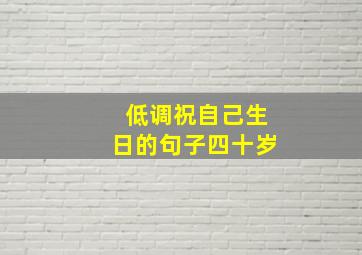 低调祝自己生日的句子四十岁